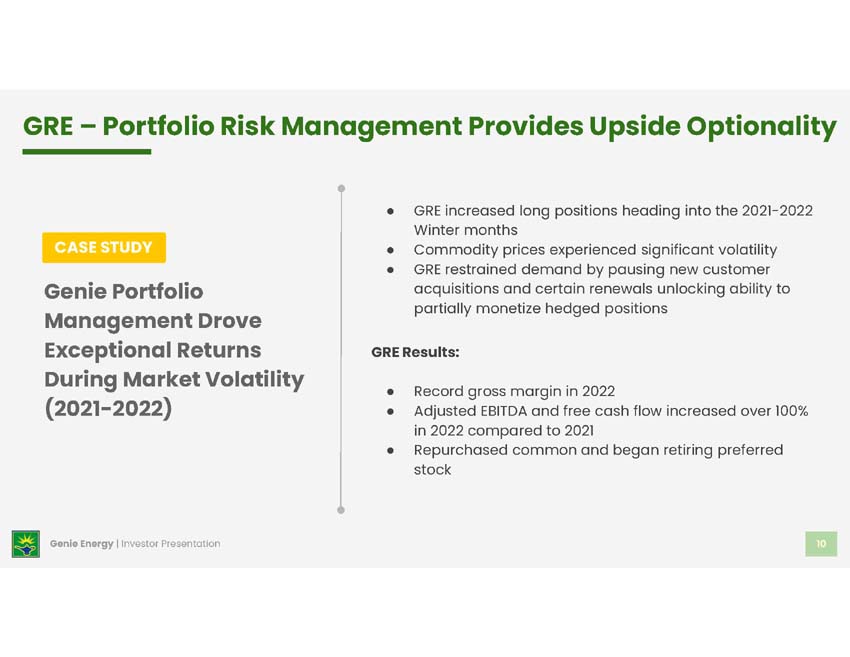 GRE – Portfolio Risk Management Provides Upside Optionality

CASE STUDY

Genie Portfolio Management Drove Exceptional Returns During Market Volatility (2021-2022)

• GRE increased long positions heading into the 2021-2022 Winter months
• Commodity prices experienced significant volatility
• GRE restrained demand by pausing new customer acquisitions and certain renewals unlocking ability to partially monetize hedged positions

GRE Results:

• Record gross margin in 2022
• Adjusted EBITDA and free cash flow increased over 100% in 2022 compared to 2021
• Repurchased common and began retiring preferred stock

Genie Energy | Investor Presentation

10